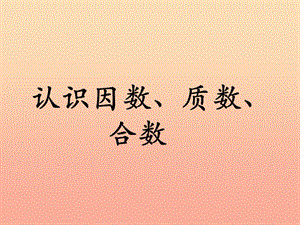 认识因数、质数、合数